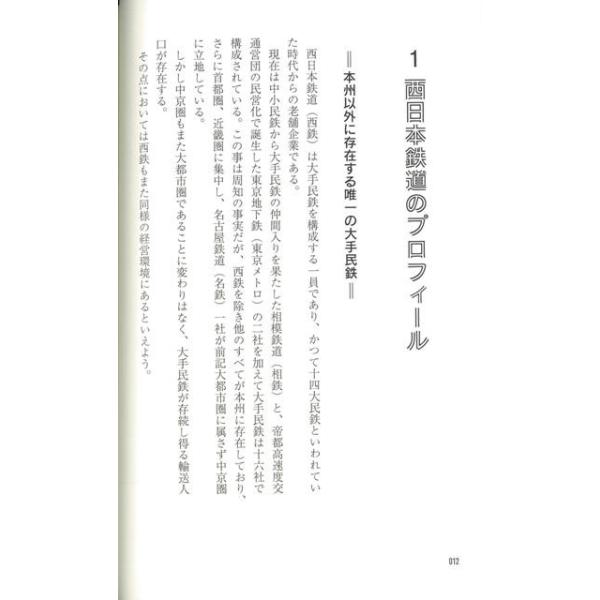 1 西日本鉄道のプロフィール

＝本州以外に存在する唯一の大手民鉄＝

西日本鉄道（西鉄）は大手民鉄を構成する一員であり、かつて十四大民鉄といわれていた時代からの老舗企業である。

現在は中小民鉄から大手民鉄の仲間入りを果たした相模鉄道（相鉄）と、帝都高速度交通営団の民営化で誕生した東京地下鉄（東京メトロ）の二社を加えて大手民鉄は十六社で構成されている。この事は周知の事実だが、西鉄を除き他のすべてが本州に存在しており、さらに首都圏、近畿圏に集中し、名古屋鉄道（名鉄）一社が前記大都市圏に属さず中京圏に立地している。

しかし中京圏もまた大都市圏であることに変わりはなく、大手民鉄が存続し得る輸送人口が存在する。

その点においては西鉄もまた同様の経営環境にあるといえよう。

012